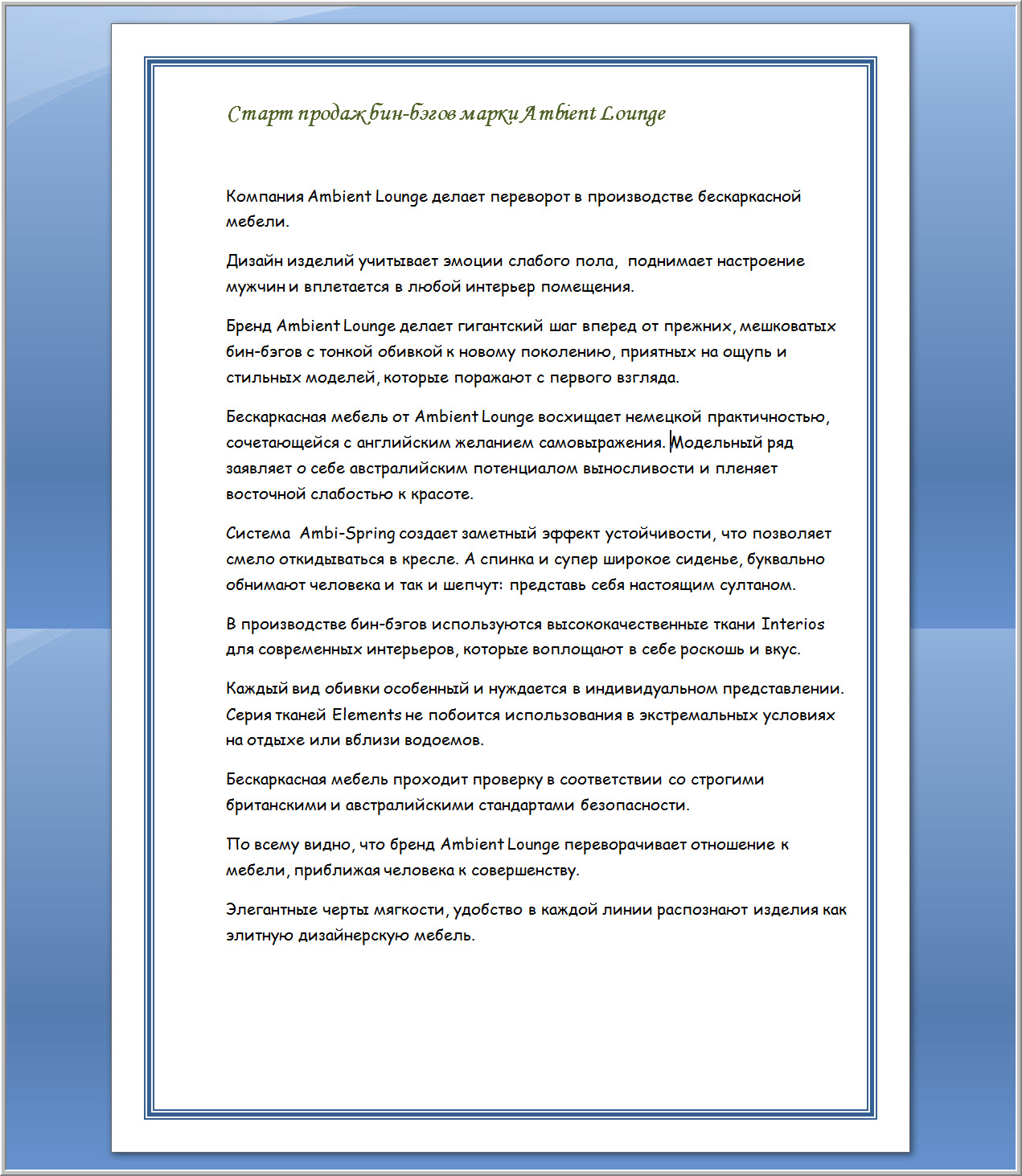 Старт продаж бин-бэгов марки Ambient Lounge

Компания Ambient Lounge делает переворот в производстве бескаркасной мебели.

Дизайн изделий учитывает эмоции слабого пола,  поднимает настроение мужчин и вплетается в любой интерьер помещения.

Бренд Ambient Lounge делает гигантский шаг вперед от прежних, мешковатых бин-бэгов с тонкой обивкой к новому поколению, приятных на ощупь и стильных моделей, которые поражают с первого взгляда.

Бескаркасная мебель от Ambient Lounge восхищает немецкой практичностью, сочетающейся с английским желанием самовыражения. Модельный ряд заявляет о себе австралийским потенциалом выносливости и пленяет восточной слабостью к красоте.

Система  Ambi-Spring создает заметный эффект устойчивости, что позволяет смело откидываться в кресле. А спинка и супер широкое сиденье, буквально обнимают человека и так и шепчут: представь себя настоящим султаном.

В производстве бин-бэгов используются высококачественные ткани Interios для современных интерьеров, которые воплощают в себе роскошь и вкус.

Каждый вид обивки особенный и нуждается в индивидуальном представлении. Серия тканей Elements не побоится использования в экстремальных условиях на отдыхе или вблизи водоемов.

Бескаркасная мебель проходит проверку в соответствии со строгими британскими и австралийскими стандартами безопасности.

По всему видно, что бренд Ambient Lounge переворачивает отношение к мебели, приближая человека к совершенству.

Элегантные черты мягкости, удобство в каждой линии распознают изделия как элитную дизайнерскую мебель.